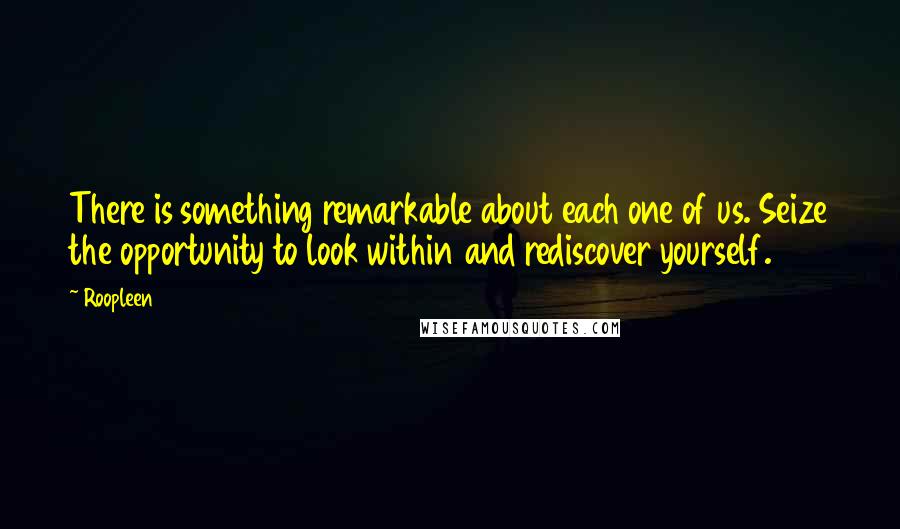 There is something remarkable about each one of us. Seize the opportunity to look within and rediscover yourself.

~ Roopleen

WISEFAMOUSQUOTES.COM